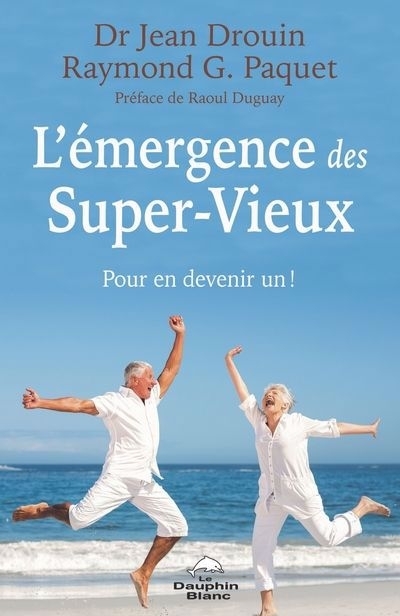 Dr Jean Drouin
Raymond G. Paquet
Préface de Raoul Duguay

L'émergence des Super-Vieux

Pour en devenir un !

Le Dauphin Blanc